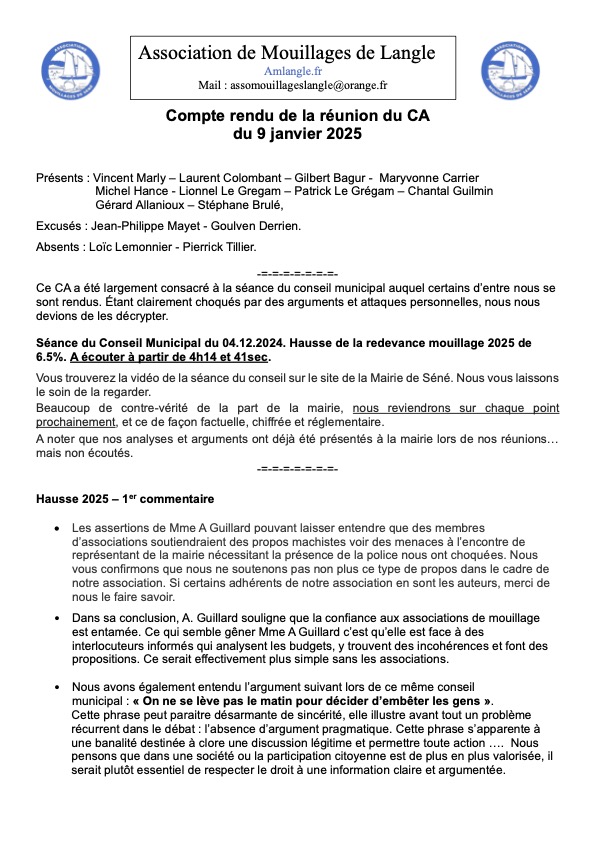 Association de Mouillages de Langle
Amlangle.fr
Mail : assomouillageslangle@orange.fr

Compte rendu de la réunion du CA
du 9 janvier 2025

Présents : Vincent Marly – Laurent Colombant – Gilbert Bagur - Maryvonne Carrier
Michel Hance - Lionnel Le Gregam – Patrick Le Grégam – Chantal Guilmin
Gérard Allanioux – Stéphane Brulé,

Excusés : Jean-Philippe Mayet - Goulven Derrien.

Absents : Loïc Lemonnier - Pierrick Tillier.

-=-=-=-=-=-=-

Ce CA a été largement consacré à la séance du conseil municipal auquel certains d'entre nous se sont rendus. Étant clairement choqués par des arguments et attaques personnelles, nous nous devions de les décrypter.

Séance du Conseil Municipal du 04.12.2024. Hausse de la redevance mouillage 2025 de 6.5%. A écouter à partir de 4h14 et 41sec.

Vous trouverez la vidéo de la séance du conseil sur le site de la Mairie de Séné. Nous vous laissons le soin de la regarder.
Beaucoup de contre-vérité de la part de la mairie, nous reviendrons sur chaque point prochainement, et ce de façon factuelle, chiffrée et réglementaire.
A noter que nos analyses et arguments ont déjà été présentés à la mairie lors de nos réunions… mais non écoutés.

-=-=-=-=-=-=-

Hausse 2025 – 1$^{er}$ commentaire

• Les assertions de Mme A Guillard pouvant laisser entendre que des membres d'associations soutiendraient des propos machistes voir des menaces à l'encontre de représentant de la mairie nécessitant la présence de la police nous ont choquées. Nous vous confirmons que nous ne soutenons pas non plus ce type de propos dans le cadre de notre association. Si certains adhérents de notre association en sont les auteurs, merci de nous le faire savoir.

• Dans sa conclusion, A. Guillard souligne que la confiance aux associations de mouillage est entamée. Ce qui semble gêner Mme A Guillard c'est qu'elle est face à des interlocuteurs informés qui analysent les budgets, y trouvent des incohérences et font des propositions. Ce serait effectivement plus simple sans les associations.

• Nous avons également entendu l'argument suivant lors de ce même conseil municipal : « On ne se lève pas le matin pour décider d'embêter les gens ».
Cette phrase peut paraitre désarmante de sincérité, elle illustre avant tout un problème récurrent dans le débat : l'absence d'argument pragmatique. Cette phrase s'apparente à une banalité destinée à clore une discussion légitime et permettre toute action …. Nous pensons que dans une société ou la participation citoyenne est de plus en plus valorisée, il serait plutôt essentiel de respecter le droit à une information claire et argumentée.